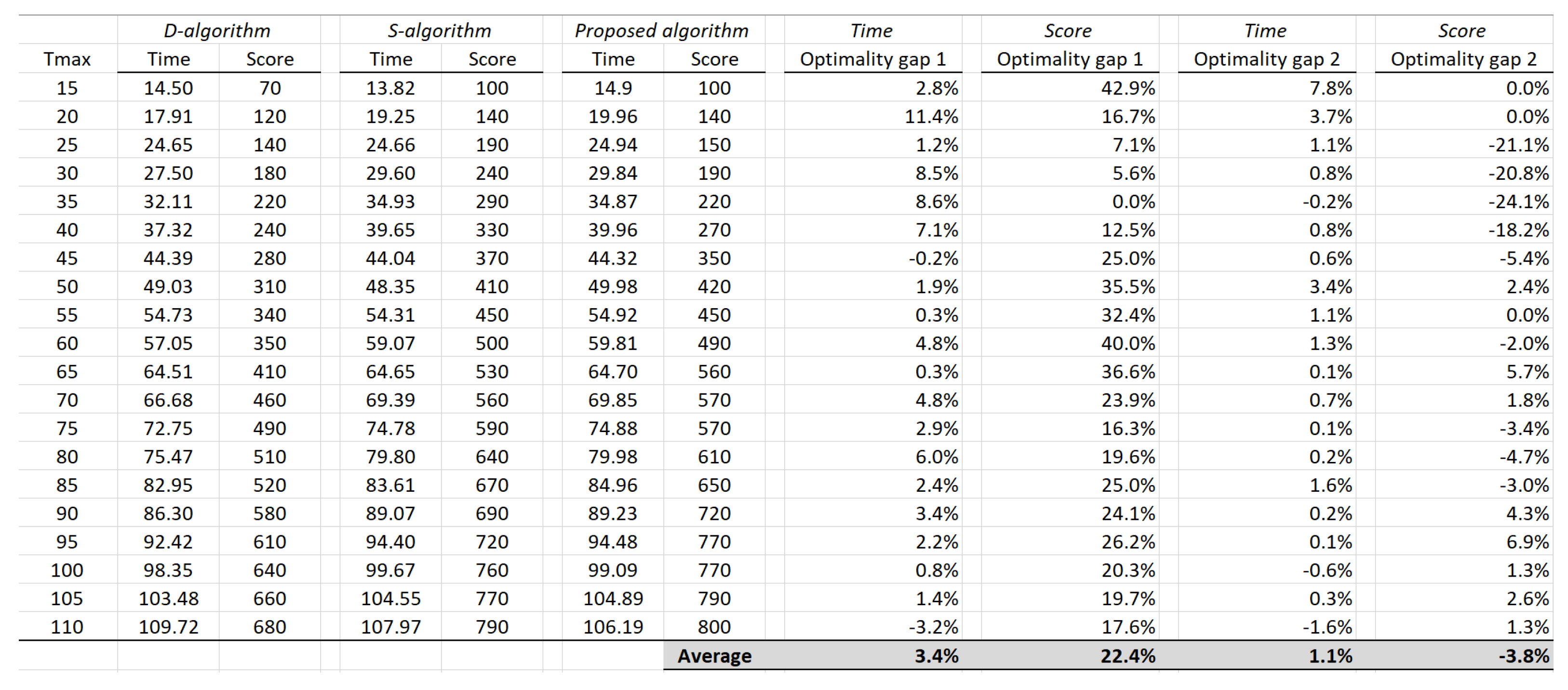 | | D-algorithm | | S-algorithm | | Proposed algorithm | | Time | Score | Time | Score |
|---|---|---|---|---|---|---|---|---|---|---|
| Tmax | Time | Score | Time | Score | Time | Score | Optimality gap 1 | Optimality gap 1 | Optimality gap 2 | Optimality gap 2 |
| 15 | 14.50 | 70 | 13.82 | 100 | 14.9 | 100 | 2.8% | 42.9% | 7.8% | 0.0% |
| 20 | 17.91 | 120 | 19.25 | 140 | 19.96 | 140 | 11.4% | 16.7% | 3.7% | 0.0% |
| 25 | 24.65 | 140 | 24.66 | 190 | 24.94 | 150 | 1.2% | 7.1% | 1.1% | -21.1% |
| 30 | 27.50 | 180 | 29.60 | 240 | 29.84 | 190 | 8.5% | 5.6% | 0.8% | -20.8% |
| 35 | 32.11 | 220 | 34.93 | 290 | 34.87 | 220 | 8.6% | 0.0% | -0.2% | -24.1% |
| 40 | 37.32 | 240 | 39.65 | 330 | 39.96 | 270 | 7.1% | 12.5% | 0.8% | -18.2% |
| 45 | 44.39 | 280 | 44.04 | 370 | 44.32 | 350 | -0.2% | 25.0% | 0.6% | -5.4% |
| 50 | 49.03 | 310 | 48.35 | 410 | 49.98 | 420 | 1.9% | 35.5% | 3.4% | 2.4% |
| 55 | 54.73 | 340 | 54.31 | 450 | 54.92 | 450 | 0.3% | 32.4% | 1.1% | 0.0% |
| 60 | 57.05 | 350 | 59.07 | 500 | 59.81 | 490 | 4.8% | 40.0% | 1.3% | -2.0% |
| 65 | 64.51 | 410 | 64.65 | 530 | 64.70 | 560 | 0.3% | 36.6% | 0.1% | 5.7% |
| 70 | 66.68 | 460 | 69.39 | 560 | 69.85 | 570 | 4.8% | 23.9% | 0.7% | 1.8% |
| 75 | 72.75 | 490 | 74.78 | 590 | 74.88 | 570 | 2.9% | 16.3% | 0.1% | -3.4% |
| 80 | 75.47 | 510 | 79.80 | 640 | 79.98 | 610 | 6.0% | 19.6% | 0.2% | -4.7% |
| 85 | 82.95 | 520 | 83.61 | 670 | 84.96 | 650 | 2.4% | 25.0% | 1.6% | -3.0% |
| 90 | 86.30 | 580 | 89.07 | 690 | 89.23 | 720 | 3.4% | 24.1% | 0.2% | 4.3% |
| 95 | 92.42 | 610 | 94.40 | 720 | 94.48 | 770 | 2.2% | 26.2% | 0.1% | 6.9% |
| 100 | 98.35 | 640 | 99.67 | 760 | 99.09 | 770 | 0.8% | 20.3% | -0.6% | 1.3% |
| 105 | 103.48 | 660 | 104.55 | 770 | 104.89 | 790 | 1.4% | 19.7% | 0.3% | 2.6% |
| 110 | 109.72 | 680 | 107.97 | 790 | 106.19 | 800 | -3.2% | 17.6% | -1.6% | 1.3% |
| | | | | | | Average | 3.4% | 22.4% | 1.1% | -3.8% |